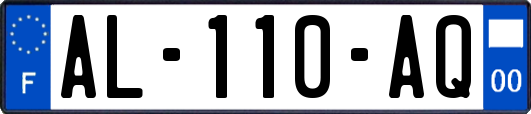 F

AL-110-AQ

00